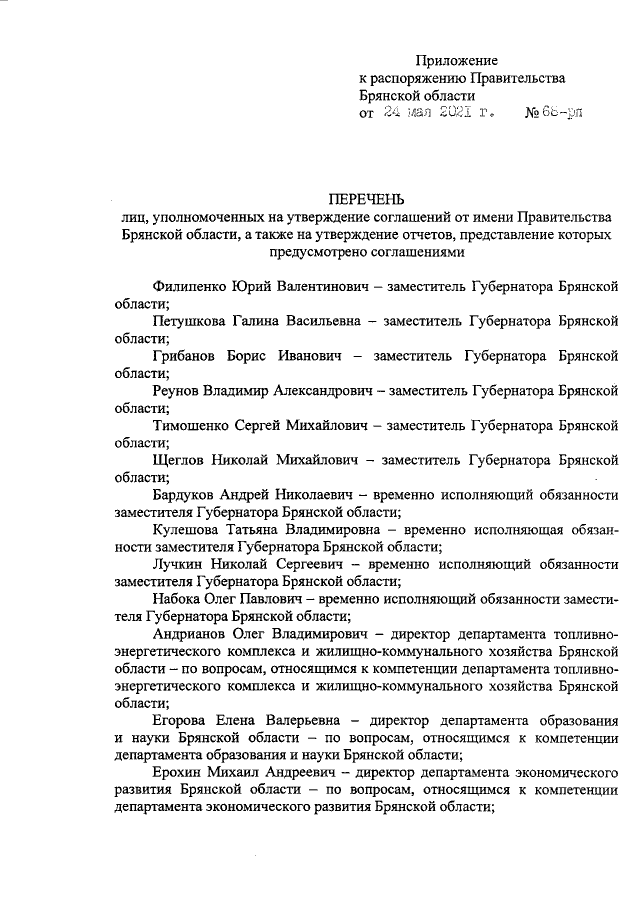 Приложение
к распоряжению Правительства
Брянской области
от 24 мая 2021 г. № 68-рп

ПЕРЕЧЕНЬ
лиц, уполномоченных на утверждение соглашений от имени Правительства Брянской области, а также на утверждение отчетов, представление которых предусмотрено соглашениями

Филипенко Юрий Валентинович – заместитель Губернатора Брянской области;

Петушкова Галина Васильевна – заместитель Губернатора Брянской области;

Грибанов Борис Иванович – заместитель Губернатора Брянской области;

Реунов Владимир Александрович – заместитель Губернатора Брянской области;

Тимошенко Сергей Михайлович – заместитель Губернатора Брянской области;

Щеглов Николай Михайлович – заместитель Губернатора Брянской области;

Бардуков Андрей Николаевич – временно исполняющий обязанности заместителя Губернатора Брянской области;

Кулешова Татьяна Владимировна – временно исполняющая обязанности заместителя Губернатора Брянской области;

Лучкин Николай Сергеевич – временно исполняющий обязанности заместителя Губернатора Брянской области;

Набока Олег Павлович – временно исполняющий обязанности заместителя Губернатора Брянской области;

Андрианов Олег Владимирович – директор департамента топливно-энергетического комплекса и жилищно-коммунального хозяйства Брянской области – по вопросам, относящимся к компетенции департамента топливно-энергетического комплекса и жилищно-коммунального хозяйства Брянской области;

Егорова Елена Валерьевна – директор департамента образования и науки Брянской области – по вопросам, относящимся к компетенции департамента образования и науки Брянской области;

Ерохин Михаил Андреевич – директор департамента экономического развития Брянской области – по вопросам, относящимся к компетенции департамента экономического развития Брянской области;